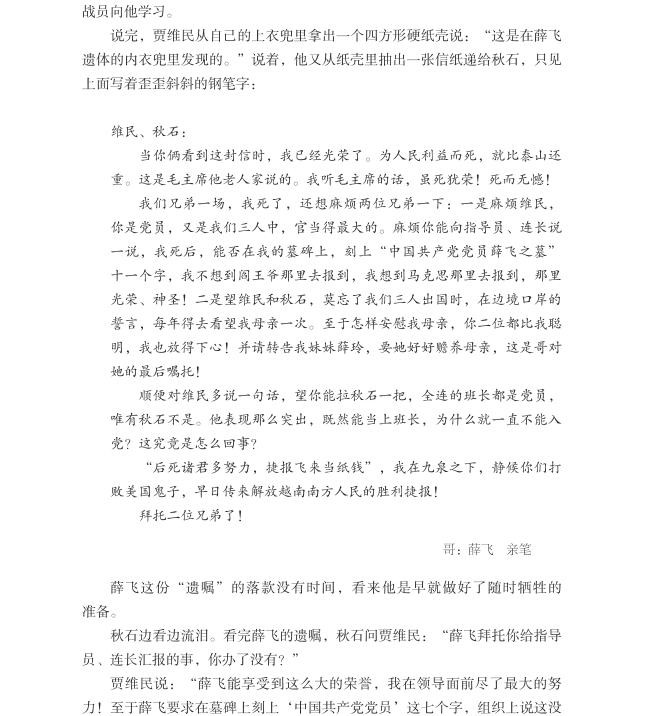 战员向他学习。

说完，贾维民从自己的上衣兜里拿出一个四方形硬纸壳说：“这是在薛飞遗体的内衣兜里发现的。”说着，他又从纸壳里抽出一张信纸递给秋石，只见上面写着歪歪斜斜的钢笔字：

维民、秋石：

当你俩看到这封信时，我已经光荣了。为人民利益而死，就比泰山还重。这是毛主席他老人家说的。我听毛主席的话，虽死犹荣！死而无憾！

我们兄弟一场，我死了，还想麻烦两位兄弟一下：一是麻烦维民，你是党员，又是我们三人中，官当得最大的。麻烦你能向指导员、连长说一说，我死后，能否在我的墓碑上，刻上“中国共产党党员薛飞之墓”十一个字，我不想到阎王爷那里去报到，我想到马克思那里去报到，那里光荣、神圣！二是望维民和秋石，莫忘了我们三人出国时，在边境口岸的誓言，每年得去看望我母亲一次。至于怎样安慰我母亲，你二位都比我聪明，我也放得下心！并请转告我妹妹薛玲，要她好好赡养母亲，这是哥对她的最后嘱托！

顺便对维民多说一句话，望你能拉秋石一把，全连的班长都是党员，唯有秋石不是。他表现那么突出，既然能当上班长，为什么就一直不能入党？这究竟是怎么回事？

“后死诸君多努力，捷报飞来当纸钱”，我在九泉之下，静候你们打败美国鬼子，早日传来解放越南南方人民的胜利捷报！

拜托二位兄弟了！

哥：薛飞 亲笔

薛飞这份“遗嘱”的落款没有时间，看来他是早就做好了随时牺牲的准备。

秋石边看边流泪。看完薛飞的遗嘱，秋石问贾维民：“薛飞拜托你给指导员、连长汇报的事，你办了没有？”

贾维民说：“薛飞能享受到这么大的荣誉，我在领导面前尽了最大的努力！至于薛飞要求在墓碑上刻上‘中国共产党党员’这七个字，组织上说这没